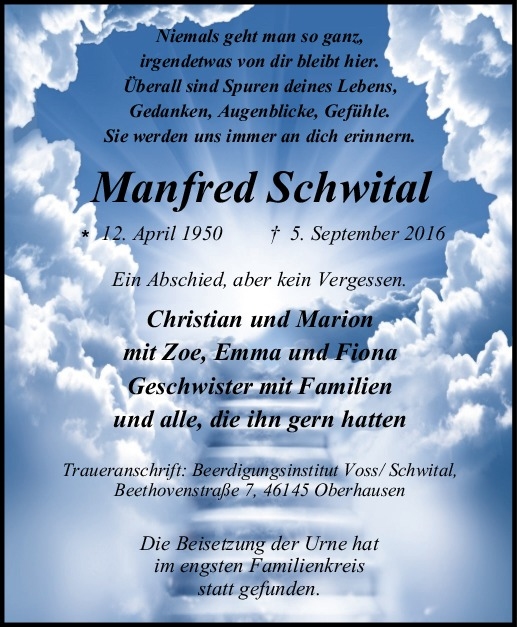 Niemals geht man so ganz,
irgendetwas von dir bleibt hier.
Überall sind Spuren deines Lebens,
Gedanken, Augenblicke, Gefühle.
Sie werden uns immer an dich erinnern.

Manfred Schwital

* 12. April 1950 † 5. September 2016

Ein Abschied, aber kein Vergessen.

Christian und Marion
mit Zoe, Emma und Fiona
Geschwister mit Familien
und alle, die ihn gern hatten

Traueranschrift: Beerdigungsinstitut Voss/ Schwital,
Beethovenstraße 7, 46145 Oberhausen

Die Beisetzung der Urne hat
im engsten Familienkreis
statt gefunden.